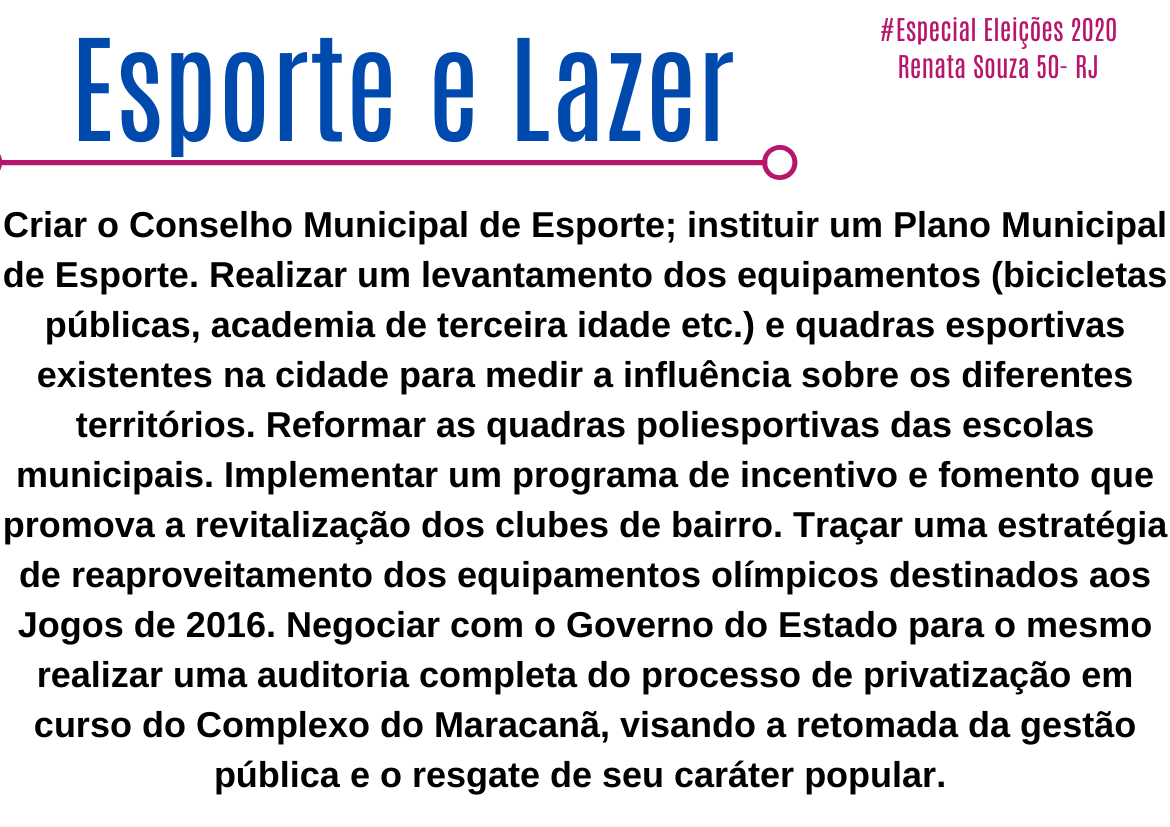 Esporte e Lazer

#Especial Eleições 2020
Renata Souza 50- RJ

Criar o Conselho Municipal de Esporte; instituir um Plano Municipal de Esporte. Realizar um levantamento dos equipamentos (bicicletas públicas, academia de terceira idade etc.) e quadras esportivas existentes na cidade para medir a influência sobre os diferentes territórios. Reformar as quadras poliesportivas das escolas municipais. Implementar um programa de incentivo e fomento que promova a revitalização dos clubes de bairro. Traçar uma estratégia de reaproveitamento dos equipamentos olímpicos destinados aos Jogos de 2016. Negociar com o Governo do Estado para o mesmo realizar uma auditoria completa do processo de privatização em curso do Complexo do Maracanã, visando a retomada da gestão pública e o resgate de seu caráter popular.